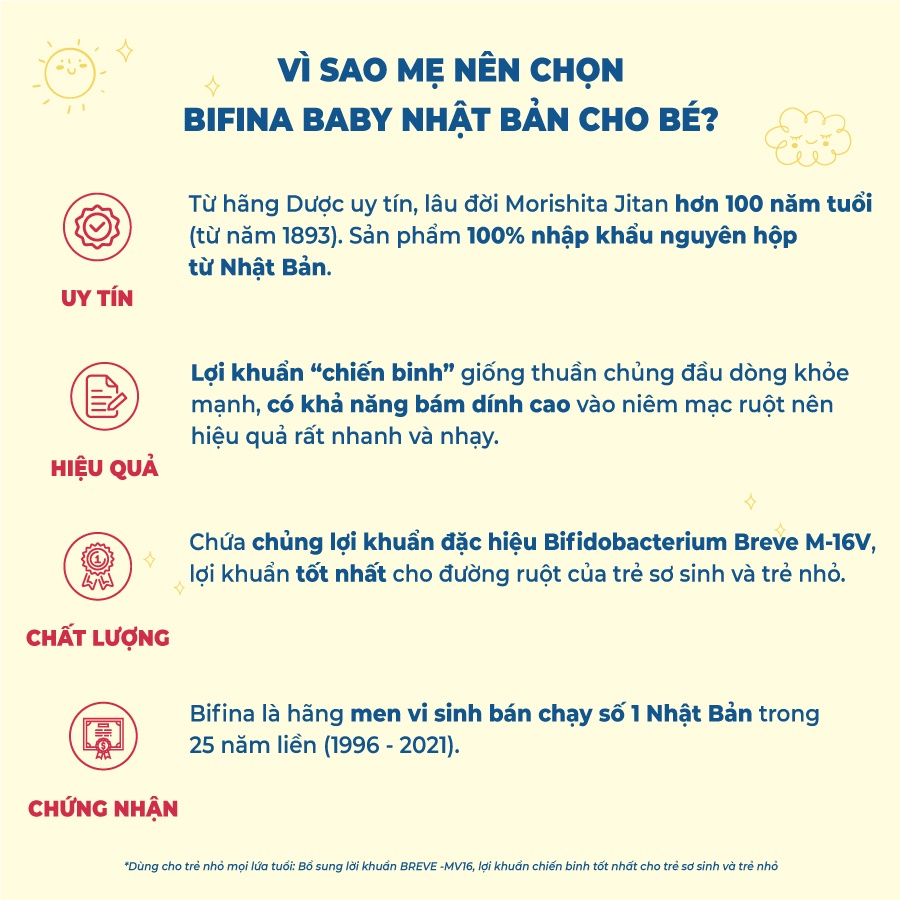 VÌ SAO MẸ NÊN CHỌN BIFINA BABY NHẬT BẢN CHO BÉ?

UY TÍN

Từ hãng Dược uy tín, lâu đời Morishita Jitan hơn 100 năm tuổi (từ năm 1893). Sản phẩm 100% nhập khẩu nguyên hộp từ Nhật Bản.

HIỆU QUẢ

Lợi khuẩn "chiến binh" giống thuần chủng đầu dòng khỏe mạnh, có khả năng bám dính cao vào niêm mạc ruột nên hiệu quả rất nhanh và nhạy.

CHẤT LƯỢNG

Chứa chủng lợi khuẩn đặc hiệu Bifidobacterium Breve M-16V, lợi khuẩn tốt nhất cho đường ruột của trẻ sơ sinh và trẻ nhỏ.

CHỨNG NHẬN

Bifina là hãng men vi sinh bán chạy số 1 Nhật Bản trong 25 năm liền (1996 - 2021).

*Dùng cho trẻ nhỏ mọi lứa tuổi: Bổ sung lời khuẩn BREVE -MV16, lợi khuẩn chiến binh tốt nhất cho trẻ sơ sinh và trẻ nhỏ